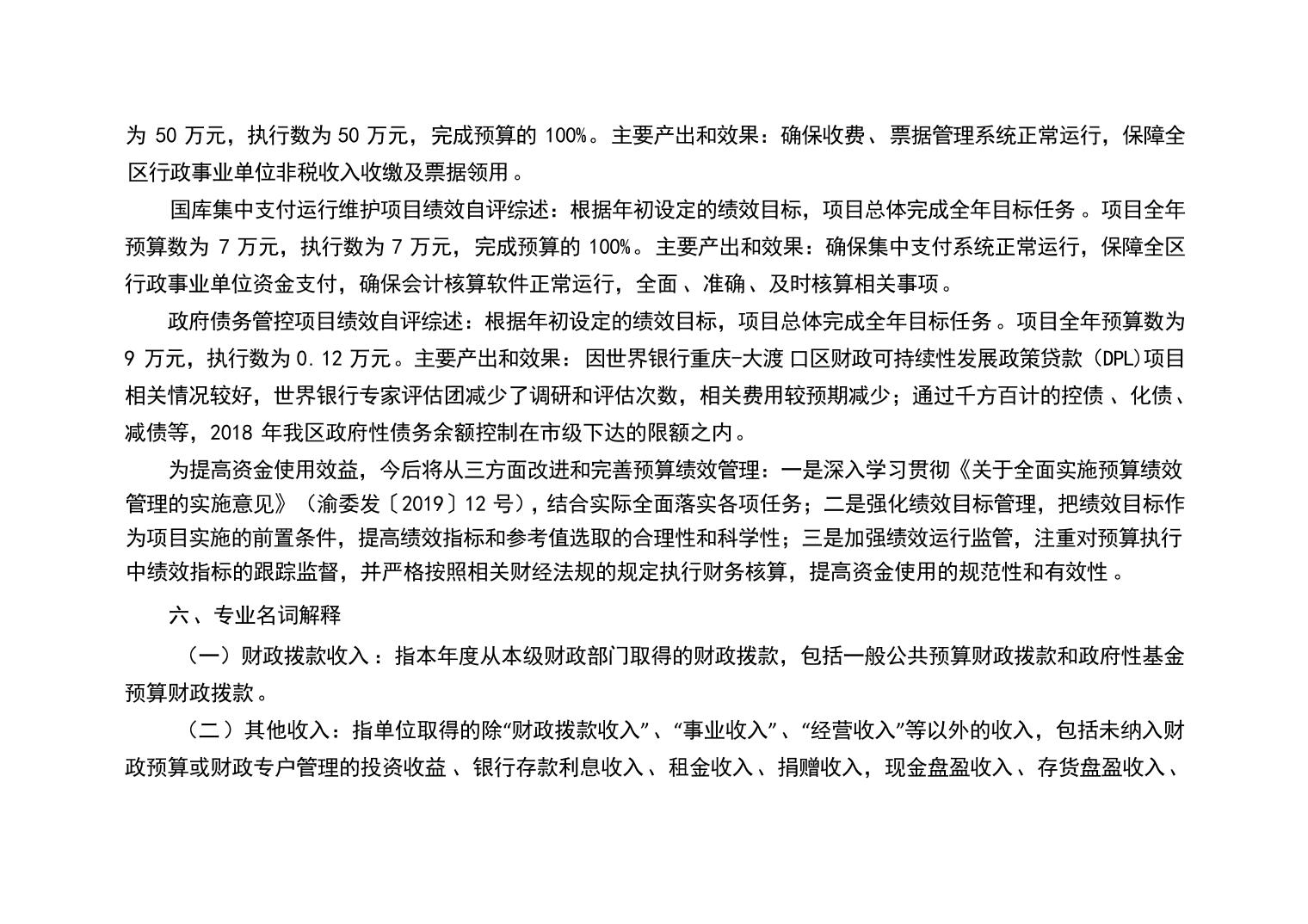 为 50 万元，执行数为 50 万元，完成预算的 100%。主要产出和效果：确保收费、票据管理系统正常运行，保障全区行政事业单位非税收入收缴及票据领用。

国库集中支付运行维护项目绩效自评综述：根据年初设定的绩效目标，项目总体完成全年目标任务。项目全年预算数为 7 万元，执行数为 7 万元，完成预算的 100%。主要产出和效果：确保集中支付系统正常运行，保障全区行政事业单位资金支付，确保会计核算软件正常运行，全面、准确、及时核算相关事项。

政府债务管控项目绩效自评综述：根据年初设定的绩效目标，项目总体完成全年目标任务。项目全年预算数为 9 万元，执行数为 0.12 万元。主要产出和效果：因世界银行重庆-大渡口区财政可持续性发展政策贷款（DPL)项目相关情况较好，世界银行专家评估团减少了调研和评估次数，相关费用较预期减少；通过千方百计的控债、化债、减债等，2018 年我区政府性债务余额控制在市级下达的限额之内。

为提高资金使用效益，今后将从三方面改进和完善预算绩效管理：一是深入学习贯彻《关于全面实施预算绩效管理的实施意见》（渝委发〔2019〕12 号），结合实际全面落实各项任务；二是强化绩效目标管理，把绩效目标作为项目实施的前置条件，提高绩效指标和参考值选取的合理性和科学性；三是加强绩效运行监管，注重对预算执行中绩效指标的跟踪监督，并严格按照相关财经法规的规定执行财务核算，提高资金使用的规范性和有效性。

六、专业名词解释

（一）财政拨款收入：指本年度从本级财政部门取得的财政拨款，包括一般公共预算财政拨款和政府性基金预算财政拨款。

（二）其他收入：指单位取得的除“财政拨款收入”、“事业收入”、“经营收入”等以外的收入，包括未纳入财政预算或财政专户管理的投资收益、银行存款利息收入、租金收入、捐赠收入，现金盘盈收入、存货盘盈收入、